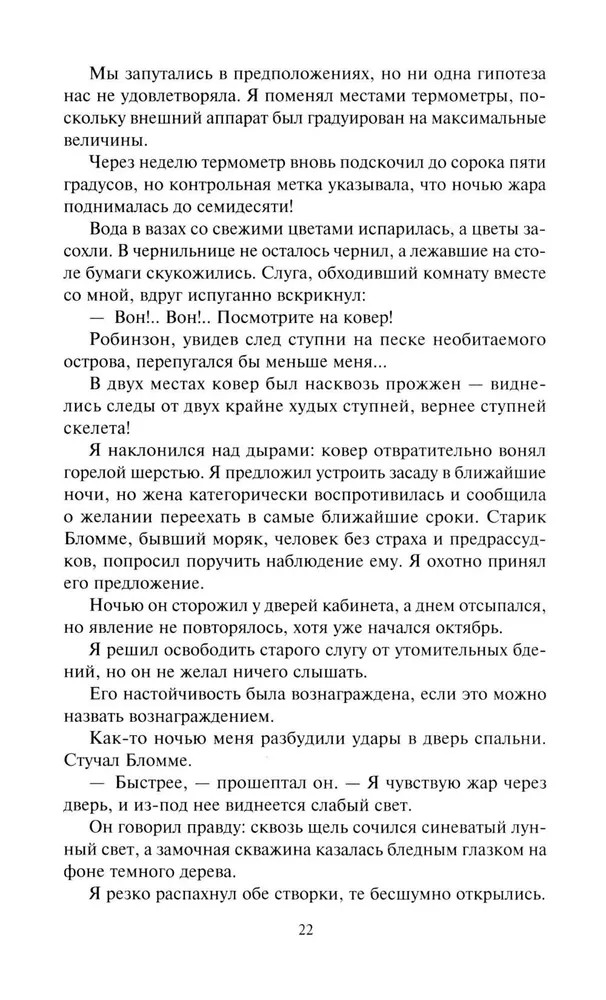 Мы запутались в предположениях, но ни одна гипотеза нас не удовлетворяла. Я поменял местами термометры, поскольку внешний аппарат был градуирован на максимальные величины.

Через неделю термометр вновь подскочил до сорока пяти градусов, но контрольная метка указывала, что ночью жара поднималась до семидесяти!

Вода в вазах со свежими цветами испарилась, а цветы засохли. В чернильнице не осталось чернил, а лежавшие на столе бумаги скукожились. Слуга, обходивший комнату вместе со мной, вдруг испуганно вскрикнул:

— Вон!.. Вон!.. Посмотрите на ковер!

Робинзон, увидев след ступни на песке необитаемого острова, перепугался бы меньше меня...

В двух местах ковер был насквозь прожжен — виднелись следы от двух крайне худых ступней, вернее ступней скелета!

Я наклонился над дырами: ковер отвратительно вонял горелой шерстью. Я предложил устроить засаду в ближайшие ночи, но жена категорически воспротивилась и сообщила о желании переехать в самые ближайшие сроки. Старик Бломме, бывший моряк, человек без страха и предрассудков, попросил поручить наблюдение ему. Я охотно принял его предложение.

Ночью он сторожил у дверей кабинета, а днем отсыпался, но явление не повторялось, хотя уже начался октябрь.

Я решил освободить старого слугу от утомительных бдений, но он не желал ничего слышать.

Его настойчивость была вознаграждена, если это можно назвать вознаграждением.

Как-то ночью меня разбудили удары в дверь спальни. Стучал Бломме.

— Быстрее, — прошептал он. — Я чувствую жар через дверь, и из-под нее виднеется слабый свет.

Он говорил правду: сквозь щель сочился синеватый лунный свет, а замочная скважина казалась бледным глазком на фоне темного дерева.

Я резко распахнул обе створки, те бесшумно открылись.

22